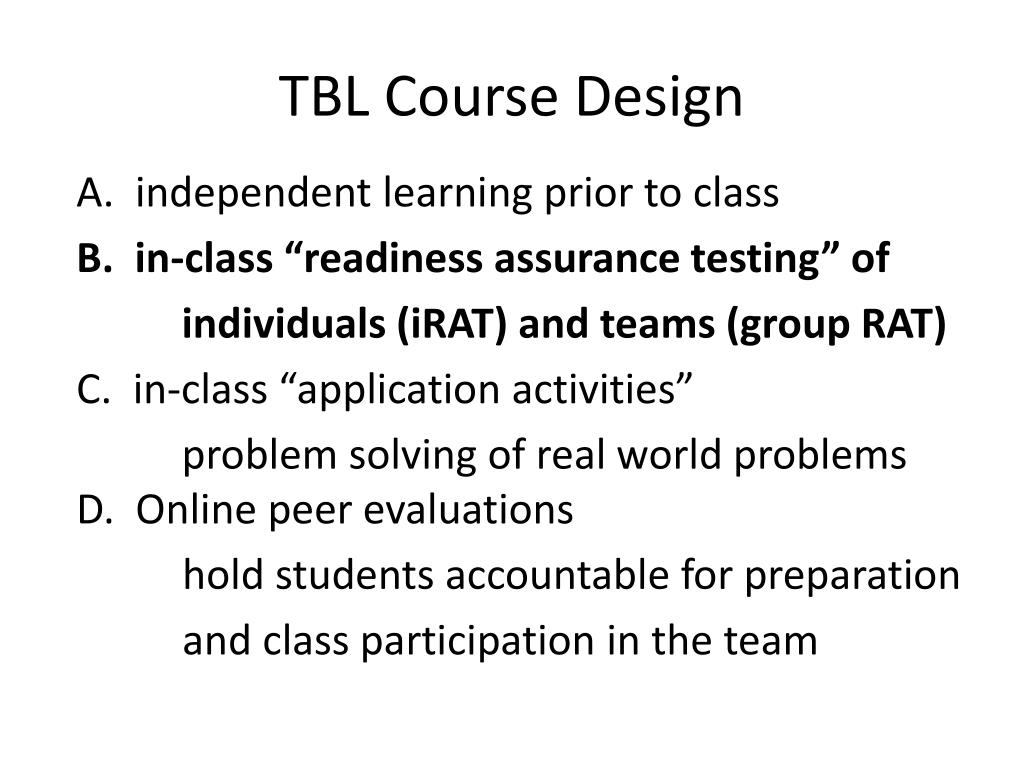 TBL Course Design

A. independent learning prior to class

B. in-class “readiness assurance testing” of individuals (iRAT) and teams (group RAT)

C. in-class “application activities”

problem solving of real world problems

D. Online peer evaluations

hold students accountable for preparation and class participation in the team